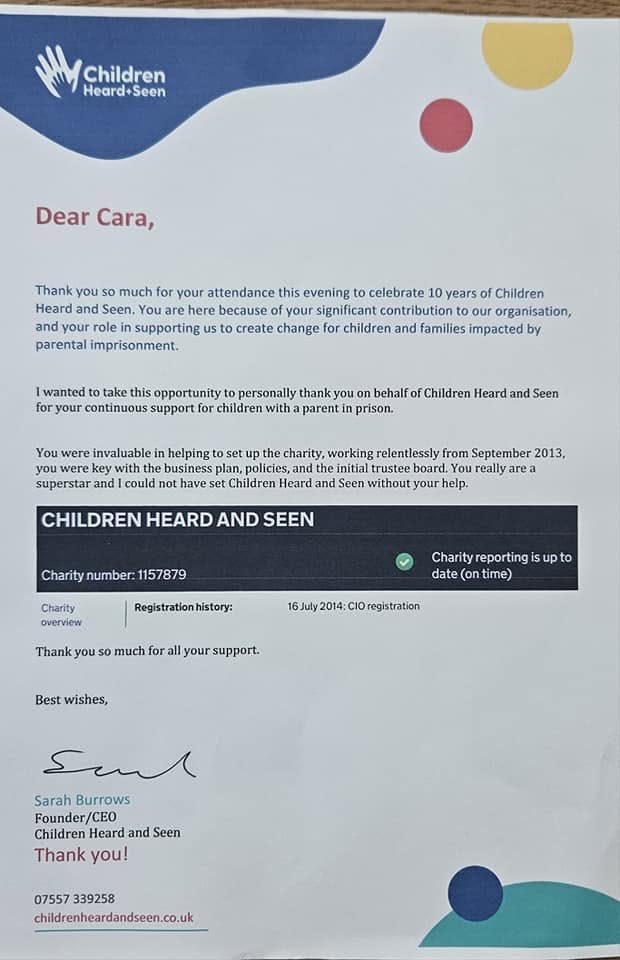 Children Heard+Seen

Dear Cara,

Thank you so much for your attendance this evening to celebrate 10 years of Children Heard and Seen. You are here because of your significant contribution to our organisation, and your role in supporting us to create change for children and families impacted by parental imprisonment.

I wanted to take this opportunity to personally thank you on behalf of Children Heard and Seen for your continuous support for children with a parent in prison.

You were invaluable in helping to set up the charity, working relentlessly from September 2013, you were key with the business plan, policies, and the initial trustee board. You really are a superstar and I could not have set Children Heard and Seen without your help.

CHILDREN HEARD AND SEEN

Charity number: 1157879

Charity reporting is up to date (on time)

Charity overview

Registration history:

16 July 2014: CIO registration

Thank you so much for all your support.

Best wishes,

Sarah Burrows
Founder/CEO
Children Heard and Seen
Thank you!

07557 339258
childrenheardandseen.co.uk